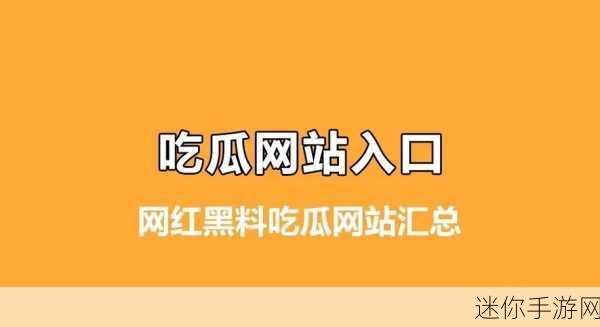 吃瓜网站入口

网红黑料吃瓜网站汇总

迷你手游网